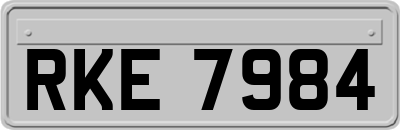 RKE 7984